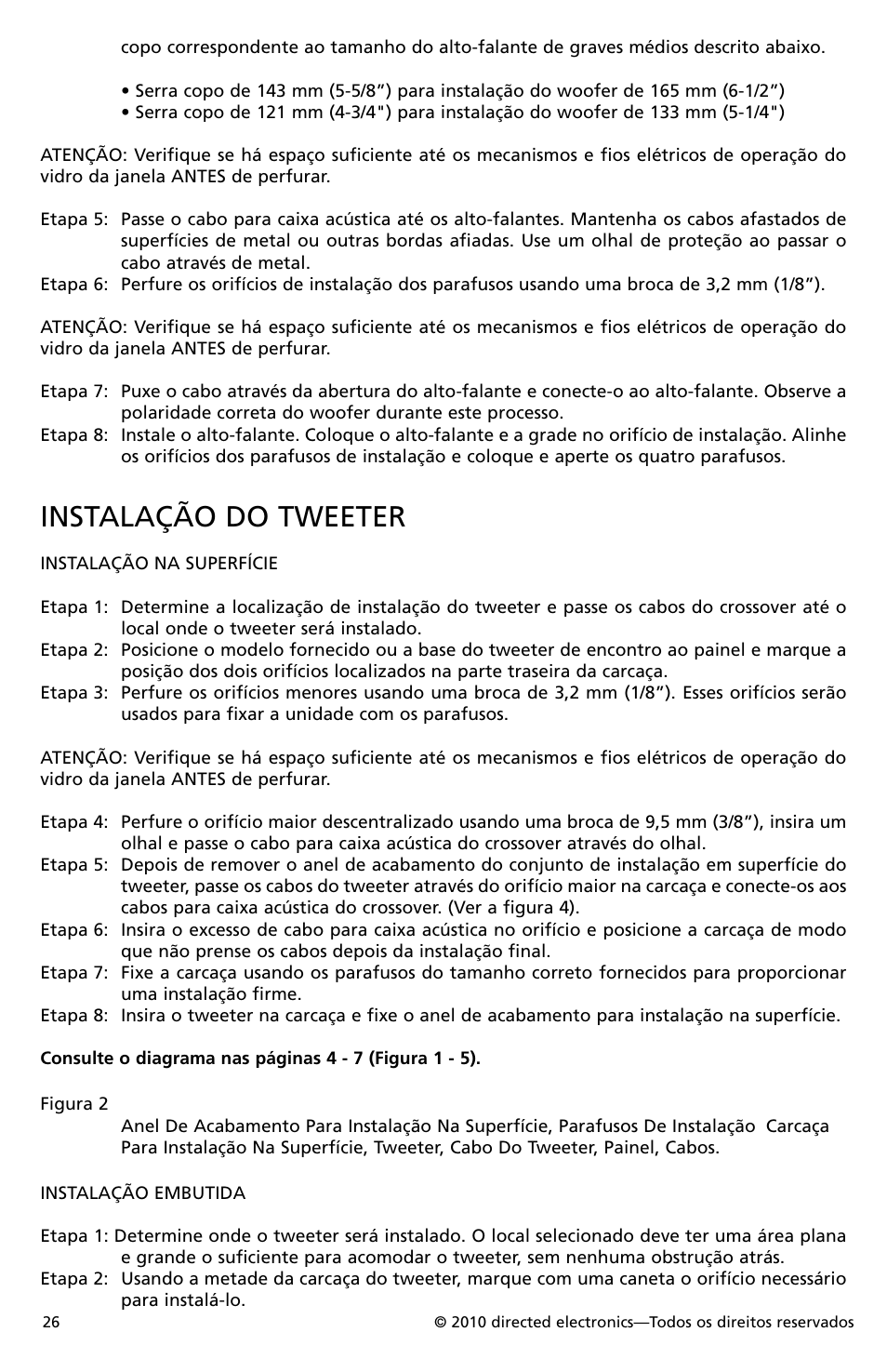 copo correspondente ao tamanho do alto-falante de graves médios descrito abaixo.

• Serra copo de 143 mm (5-5/8”) para instalação do woofer de 165 mm (6-1/2”)
• Serra copo de 121 mm (4-3/4") para instalação do woofer de 133 mm (5-1/4")

ATENÇÃO: Verifique se há espaço suficiente até os mecanismos e fios elétricos de operação do vidro da janela ANTES de perfurar.

Etapa 5: Passe o cabo para caixa acústica até os alto-falantes. Mantenha os cabos afastados de superfícies de metal ou outras bordas afiadas. Use um olhal de proteção ao passar o cabo através de metal.
Etapa 6: Perfure os orifícios de instalação dos parafusos usando uma broca de 3,2 mm (1/8”).

ATENÇÃO: Verifique se há espaço suficiente até os mecanismos e fios elétricos de operação do vidro da janela ANTES de perfurar.

Etapa 7: Puxe o cabo através da abertura do alto-falante e conecte-o ao alto-falante. Observe a polaridade correta do woofer durante este processo.
Etapa 8: Instale o alto-falante. Coloque o alto-falante e a grade no orifício de instalação. Alinhe os orifícios dos parafusos de instalação e coloque e aperte os quatro parafusos.

INSTALAÇÃO DO TWEETER

INSTALAÇÃO NA SUPERFÍCIE

Etapa 1: Determine a localização de instalação do tweeter e passe os cabos do crossover até o local onde o tweeter será instalado.
Etapa 2: Posicione o modelo fornecido ou a base do tweeter de encontro ao painel e marque a posição dos dois orifícios localizados na parte traseira da carcaça.
Etapa 3: Perfure os orifícios menores usando uma broca de 3,2 mm (1/8”). Esses orifícios serão usados para fixar a unidade com os parafusos.

ATENÇÃO: Verifique se há espaço suficiente até os mecanismos e fios elétricos de operação do vidro da janela ANTES de perfurar.

Etapa 4: Perfure o orifício maior descentralizado usando uma broca de 9,5 mm (3/8”), insira um olhal e passe o cabo para caixa acústica do crossover através do olhal.
Etapa 5: Depois de remover o anel de acabamento do conjunto de instalação em superfície do tweeter, passe os cabos do tweeter através do orifício maior na carcaça e conecte-os aos cabos para caixa acústica do crossover. (Ver a figura 4).
Etapa 6: Insira o excesso de cabo para caixa acústica no orifício e posicione a carcaça de modo que não prense os cabos depois da instalação final.
Etapa 7: Fixe a carcaça usando os parafusos do tamanho correto fornecidos para proporcionar uma instalação firme.
Etapa 8: Insira o tweeter na carcaça e fixe o anel de acabamento para instalação na superfície.

Consulte o diagrama nas páginas 4 - 7 (Figura 1 - 5).

Figura 2
Anel De Acabamento Para Instalação Na Superfície, Parafusos De Instalação Carcaça Para Instalação Na Superfície, Tweeter, Cabo Do Tweeter, Painel, Cabos.

INSTALAÇÃO EMBUTIDA

Etapa 1: Determine onde o tweeter será instalado. O local selecionado deve ter uma área plana e grande o suficiente para acomodar o tweeter, sem nenhuma obstrução atrás.
Etapa 2: Usando a metade da carcaça do tweeter, marque com uma caneta o orifício necessário para instalá-lo.

26 © 2010 directed electronics—Todos os direitos reservados